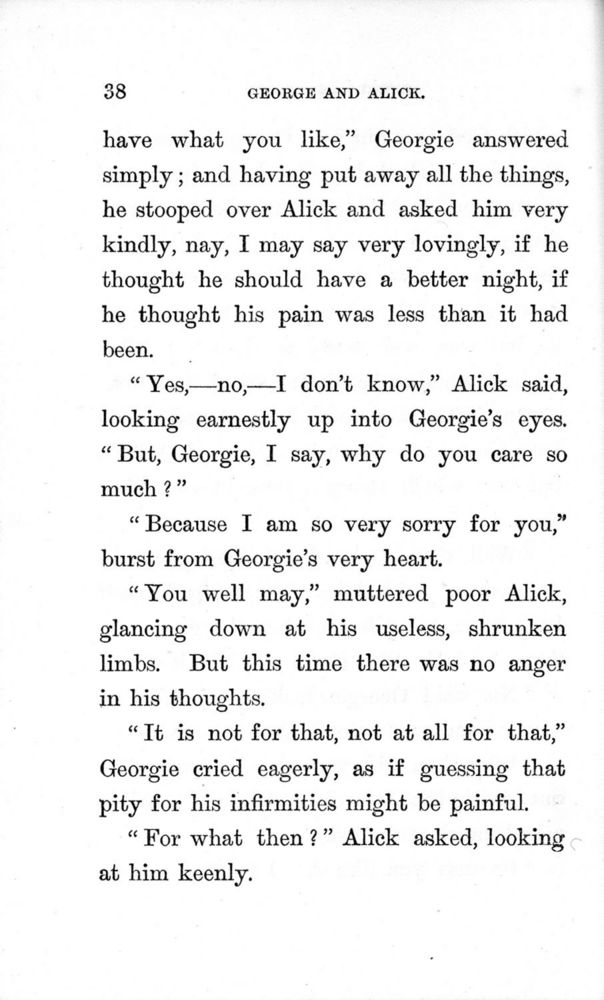 38 GEORGE AND ALICK.

have what you like," Georgie answered simply; and having put away all the things, he stooped over Alick and asked him very kindly, nay, I may say very lovingly, if he thought he should have a better night, if he thought his pain was less than it had been.

"Yes,—no,—I don't know," Alick said, looking earnestly up into Georgie's eyes. "But, Georgie, I say, why do you care so much?"

"Because I am so very sorry for you," burst from Georgie's very heart.

"You well may," muttered poor Alick, glancing down at his useless, shrunken limbs. But this time there was no anger in his thoughts.

"It is not for that, not at all for that," Georgie cried eagerly, as if guessing that pity for his infirmities might be painful.

"For what then?" Alick asked, looking at him keenly.